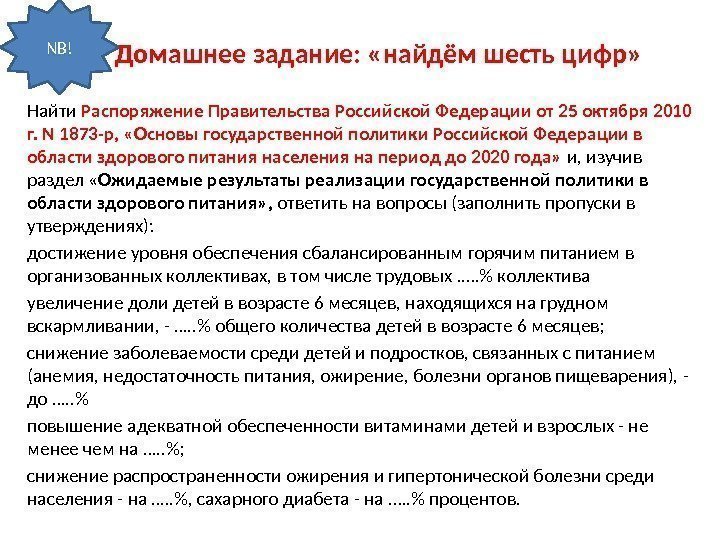 NB!

Домашнее задание: «найдём шесть цифр»

Найти Распоряжение Правительства Российской Федерации от 25 октября 2010 г. N 1873-р, «Основы государственной политики Российской Федерации в области здорового питания населения на период до 2020 года» и, изучив раздел «Ожидаемые результаты реализации государственной политики в области здорового питания», ответить на вопросы (заполнить пропуски в утверждениях):

достижение уровня обеспечения сбалансированным горячим питанием в организованных коллективах, в том числе трудовых .....% коллектива

увеличение доли детей в возрасте 6 месяцев, находящихся на грудном вскармливании, - .....% общего количества детей в возрасте 6 месяцев;

снижение заболеваемости среди детей и подростков, связанных с питанием (анемия, недостаточность питания, ожирение, болезни органов пищеварения), - до .....%

повышение адекватной обеспеченности витаминами детей и взрослых - не менее чем на .....%;

снижение распространенности ожирения и гипертонической болезни среди населения - на .....%, сахарного диабета - на .....% процентов.